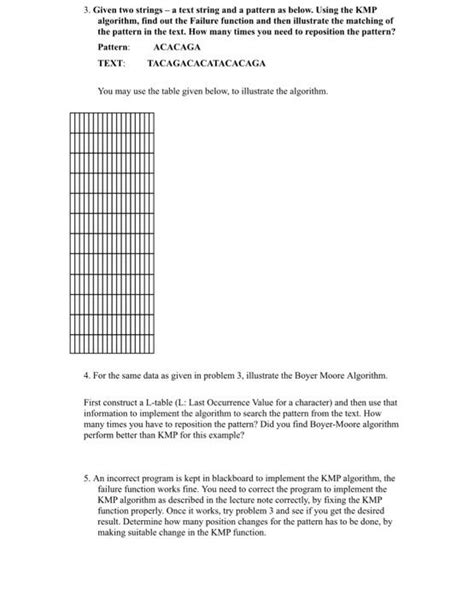 3. Given two strings – a text string and a pattern as below. Using the KMP algorithm, find out the Failure function and then illustrate the matching of the pattern in the text. How many times you need to reposition the pattern?

Pattern: ACACAGA

TEXT: TACAGACACATACACAGA

You may use the table given below, to illustrate the algorithm.

4. For the same data as given in problem 3, illustrate the Boyer Moore Algorithm.

First construct a L-table (L: Last Occurrence Value for a character) and then use that information to implement the algorithm to search the pattern from the text. How many times you have to reposition the pattern? Did you find Boyer-Moore algorithm perform better than KMP for this example?

5. An incorrect program is kept in blackboard to implement the KMP algorithm, the failure function works fine. You need to correct the program to implement the KMP algorithm as described in the lecture note correctly, by fixing the KMP function properly. Once it works, try problem 3 and see if you get the desired result. Determine how many position changes for the pattern has to be done, by making suitable change in the KMP function.